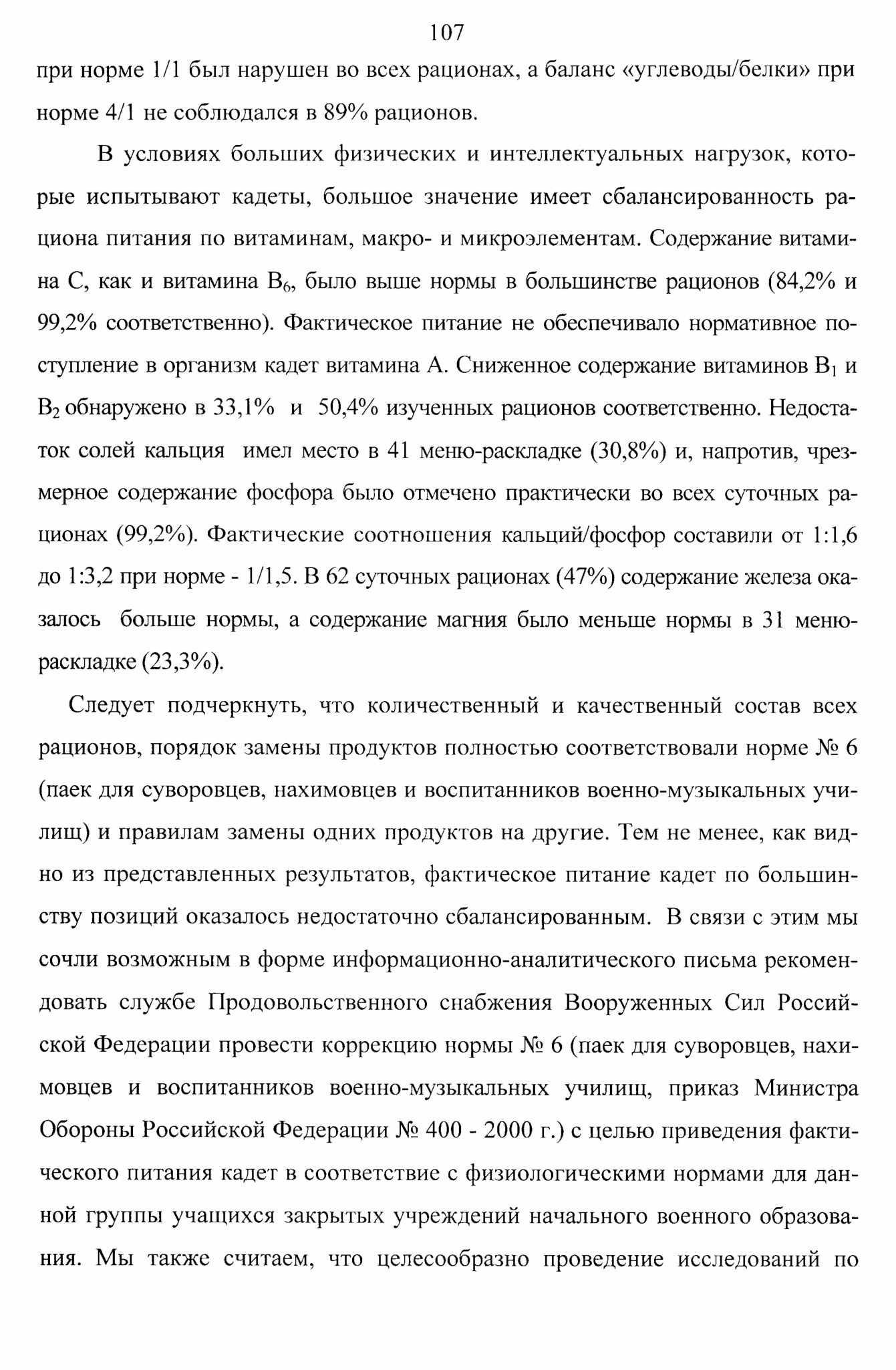 107

при норме 1/1 был нарушен во всех рационах, а баланс «углеводы/белки» при норме 4/1 не соблюдался в 89% рационов.

В условиях больших физических и интеллектуальных нагрузок, которые испытывают кадеты, большое значение имеет сбалансированность рациона питания по витаминам, макро- и микроэлементам. Содержание витамина С, как и витамина $B_6$, было выше нормы в большинстве рационов (84,2% и 99,2% соответственно). Фактическое питание не обеспечивало нормативное поступление в организм кадет витамина А. Сниженное содержание витаминов $B_1$ и $B_2$ обнаружено в 33,1% и 50,4% изученных рационов соответственно. Недостаток солей кальция имел место в 41 меню-раскладке (30,8%) и, напротив, чрезмерное содержание фосфора было отмечено практически во всех суточных рационах (99,2%). Фактические соотношения кальций/фосфор составили от 1:1,6 до 1:3,2 при норме - 1/1,5. В 62 суточных рационах (47%) содержание железа оказалось больше нормы, а содержание магния было меньше нормы в 31 меню-раскладке (23,3%).

Следует подчеркнуть, что количественный и качественный состав всех рационов, порядок замены продуктов полностью соответствовали норме № 6 (паек для суворовцев, нахимовцев и воспитанников военно-музыкальных училищ) и правилам замены одних продуктов на другие. Тем не менее, как видно из представленных результатов, фактическое питание кадет по большинству позиций оказалось недостаточно сбалансированным. В связи с этим мы сочли возможным в форме информационно-аналитического письма рекомендовать службе Продовольственного снабжения Вооруженных Сил Российской Федерации провести коррекцию нормы № 6 (паек для суворовцев, нахимовцев и воспитанников военно-музыкальных училищ, приказ Министра Обороны Российской Федерации № 400 - 2000 г.) с целью приведения фактического питания кадет в соответствие с физиологическими нормами для данной группы учащихся закрытых учреждений начального военного образования. Мы также считаем, что целесообразно проведение исследований по